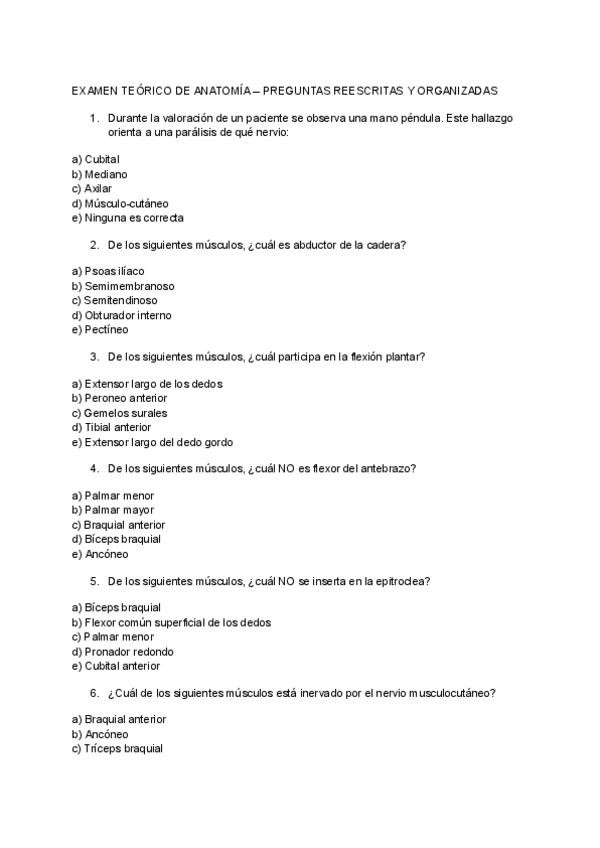 EXAMEN TEÓRICO DE ANATOMÍA – PREGUNTAS REESCRITAS Y ORGANIZADAS

1. Durante la valoración de un paciente se observa una mano péndula. Este hallazgo orienta a una parálisis de qué nervio:

a) Cubital
b) Mediano
c) Axilar
d) Músculo-cutáneo
e) Ninguna es correcta

2. De los siguientes músculos, ¿cuál es abductor de la cadera?

a) Psoas ilíaco
b) Semimembranoso
c) Semitendinoso
d) Obturador interno
e) Pectíneo

3. De los siguientes músculos, ¿cuál participa en la flexión plantar?

a) Extensor largo de los dedos
b) Peroneo anterior
c) Gemelos surales
d) Tibial anterior
e) Extensor largo del dedo gordo

4. De los siguientes músculos, ¿cuál NO es flexor del antebrazo?

a) Palmar menor
b) Palmar mayor
c) Braquial anterior
d) Bíceps braquial
e) Ancóneo

5. De los siguientes músculos, ¿cuál NO se inserta en la epitroclea?

a) Bíceps braquial
b) Flexor común superficial de los dedos
c) Palmar menor
d) Pronador redondo
e) Cubital anterior

6. ¿Cuál de los siguientes músculos está inervado por el nervio musculocutáneo?

a) Braquial anterior
b) Ancóneo
c) Tríceps braquial